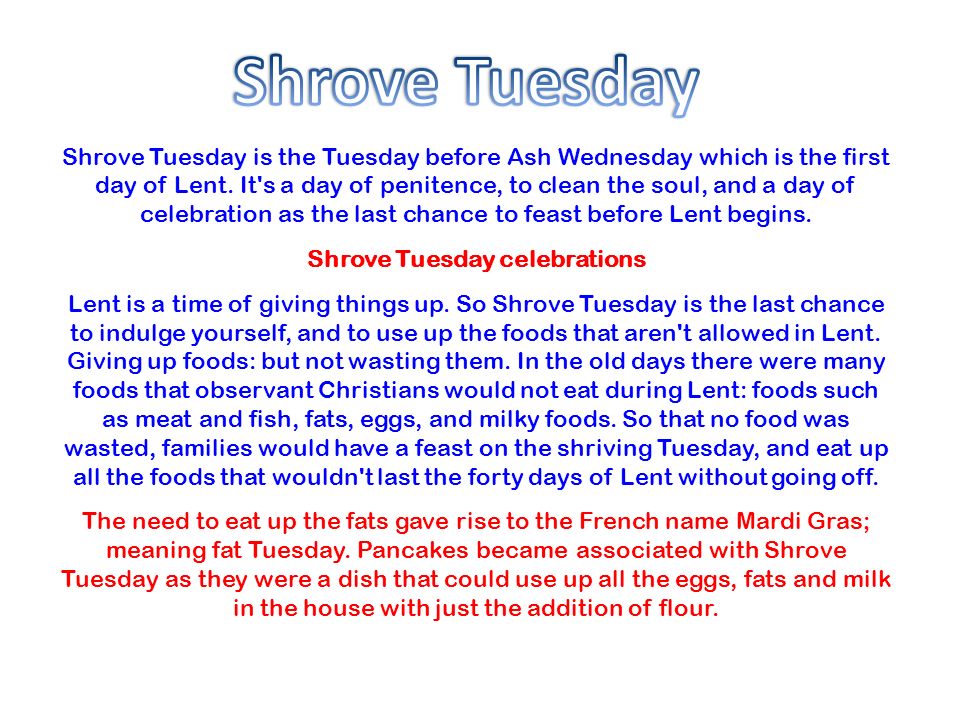 Shrove Tuesday

Shrove Tuesday is the Tuesday before Ash Wednesday which is the first day of Lent. It's a day of penitence, to clean the soul, and a day of celebration as the last chance to feast before Lent begins.

Shrove Tuesday celebrations

Lent is a time of giving things up. So Shrove Tuesday is the last chance to indulge yourself, and to use up the foods that aren't allowed in Lent. Giving up foods: but not wasting them. In the old days there were many foods that observant Christians would not eat during Lent: foods such as meat and fish, fats, eggs, and milky foods. So that no food was wasted, families would have a feast on the shriving Tuesday, and eat up all the foods that wouldn't last the forty days of Lent without going off.

The need to eat up the fats gave rise to the French name Mardi Gras; meaning fat Tuesday. Pancakes became associated with Shrove Tuesday as they were a dish that could use up all the eggs, fats and milk in the house with just the addition of flour.